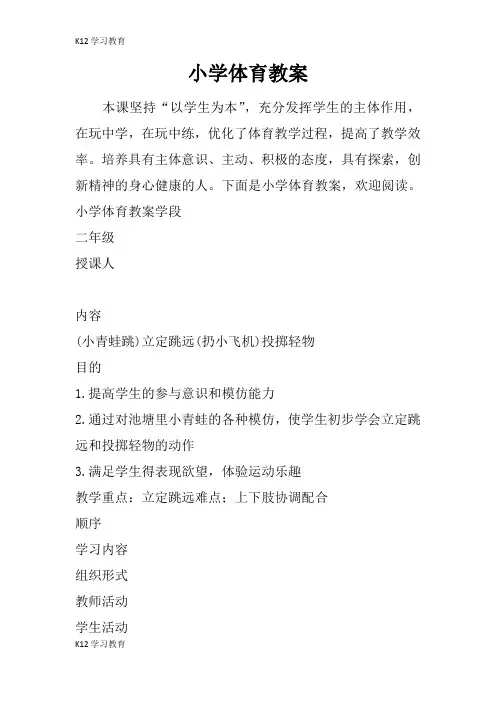 K12 学习教育

小学体育教案

本课坚持“以学生为本”，充分发挥学生的主体作用，在玩中学，在玩中练，优化了体育教学过程，提高了教学效率。培养具有主体意识、主动、积极的态度，具有探索，创新精神的身心健康的人。下面是小学体育教案，欢迎阅读。

小学体育教案学段

二年级

授课人

内容

(小青蛙跳)立定跳远(扔小飞机)投掷轻物

目的

1.提高学生的参与意识和模仿能力

2.通过对池塘里小青蛙的各种模仿，使学生初步学会立定跳远和投掷轻物的动作

3.满足学生得表现欲望，体验运动乐趣

教学重点：立定跳远难点：上下肢协调配合

顺序

学习内容

组织形式

教师活动

学生活动

K12 学习教育